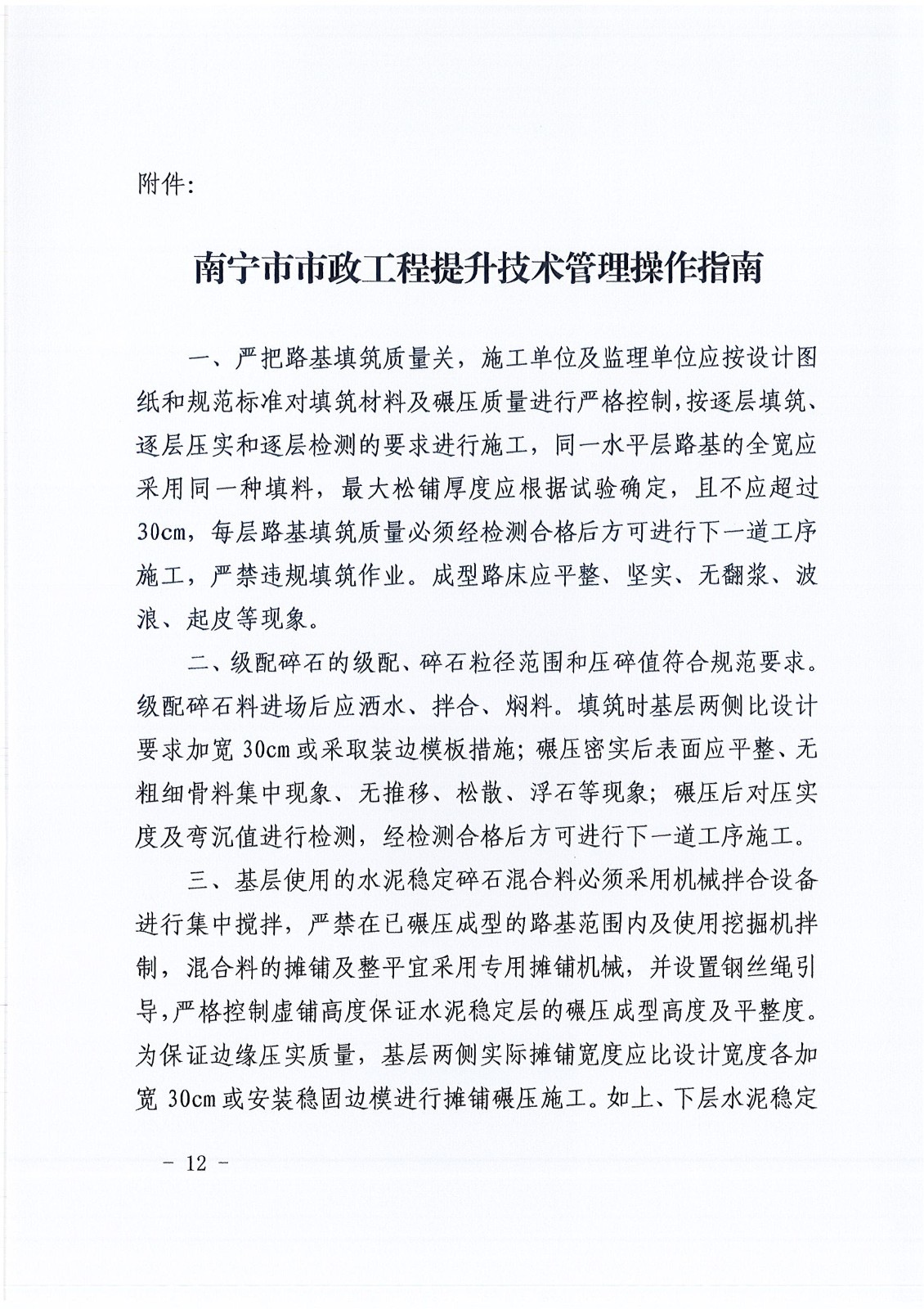 附件:

南宁市市政工程提升技术管理操作指南

一、严把路基填筑质量关，施工单位及监理单位应按设计图纸和规范标准对填筑材料及碾压质量进行严格控制，按逐层填筑、逐层压实和逐层检测的要求进行施工，同一水平层路基的全宽应采用同一种填料，最大松铺厚度应根据试验确定，且不应超过30cm，每层路基填筑质量必须经检测合格后方可进行下一道工序施工，严禁违规填筑作业。成型路床应平整、坚实、无翻浆、波浪、起皮等现象。

二、级配碎石的级配、碎石粒径范围和压碎值符合规范要求。级配碎石料进场后应洒水、拌合、焖料。填筑时基层两侧比设计要求加宽 30cm 或采取装边模板措施；碾压密实后表面应平整、无粗细骨料集中现象、无推移、松散、浮石等现象；碾压后对压实度及弯沉值进行检测，经检测合格后方可进行下一道工序施工。

三、基层使用的水泥稳定碎石混合料必须采用机械拌合设备进行集中搅拌，严禁在已碾压成型的路基范围内及使用挖掘机拌制，混合料的摊铺及整平宜采用专用摊铺机械，并设置钢丝绳引导，严格控制虚铺高度保证水泥稳定层的碾压成型高度及平整度。为保证边缘压实质量，基层两侧实际摊铺宽度应比设计宽度各加宽 30cm 或安装稳固边模进行摊铺碾压施工。如上、下层水泥稳定

－ 12 －